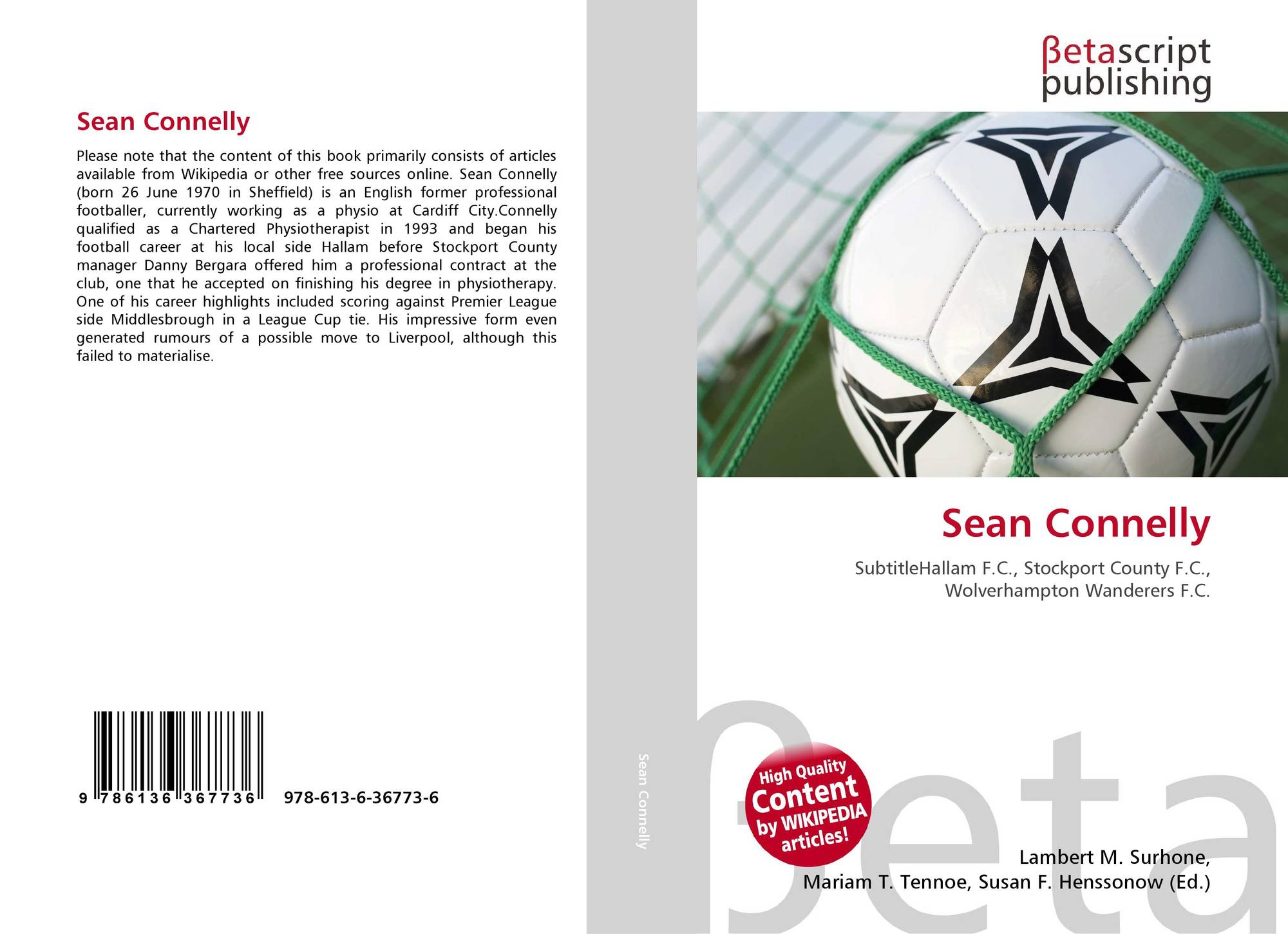 Sean Connelly

Please note that the content of this book primarily consists of articles available from Wikipedia or other free sources online. Sean Connelly (born 26 June 1970 in Sheffield) is an English former professional footballer, currently working as a physio at Cardiff City.Connelly qualified as a Chartered Physiotherapist in 1993 and began his football career at his local side Hallam before Stockport County manager Danny Bergara offered him a professional contract at the club, one that he accepted on finishing his degree in physiotherapy. One of his career highlights included scoring against Premier League side Middlesbrough in a League Cup tie. His impressive form even generated rumours of a possible move to Liverpool, although this failed to materialise.

9 786136 367736 978-613-6-36773-6

Sean Connelly

βetascript publishing

Sean Connelly

SubtitleHallam F.C., Stockport County F.C., Wolverhampton Wanderers F.C.

High Quality Content by WIKIPEDIA articles!

Lambert M. Surhone,
Mariam T. Tennoe, Susan F. Henssonow (Ed.)

βeta